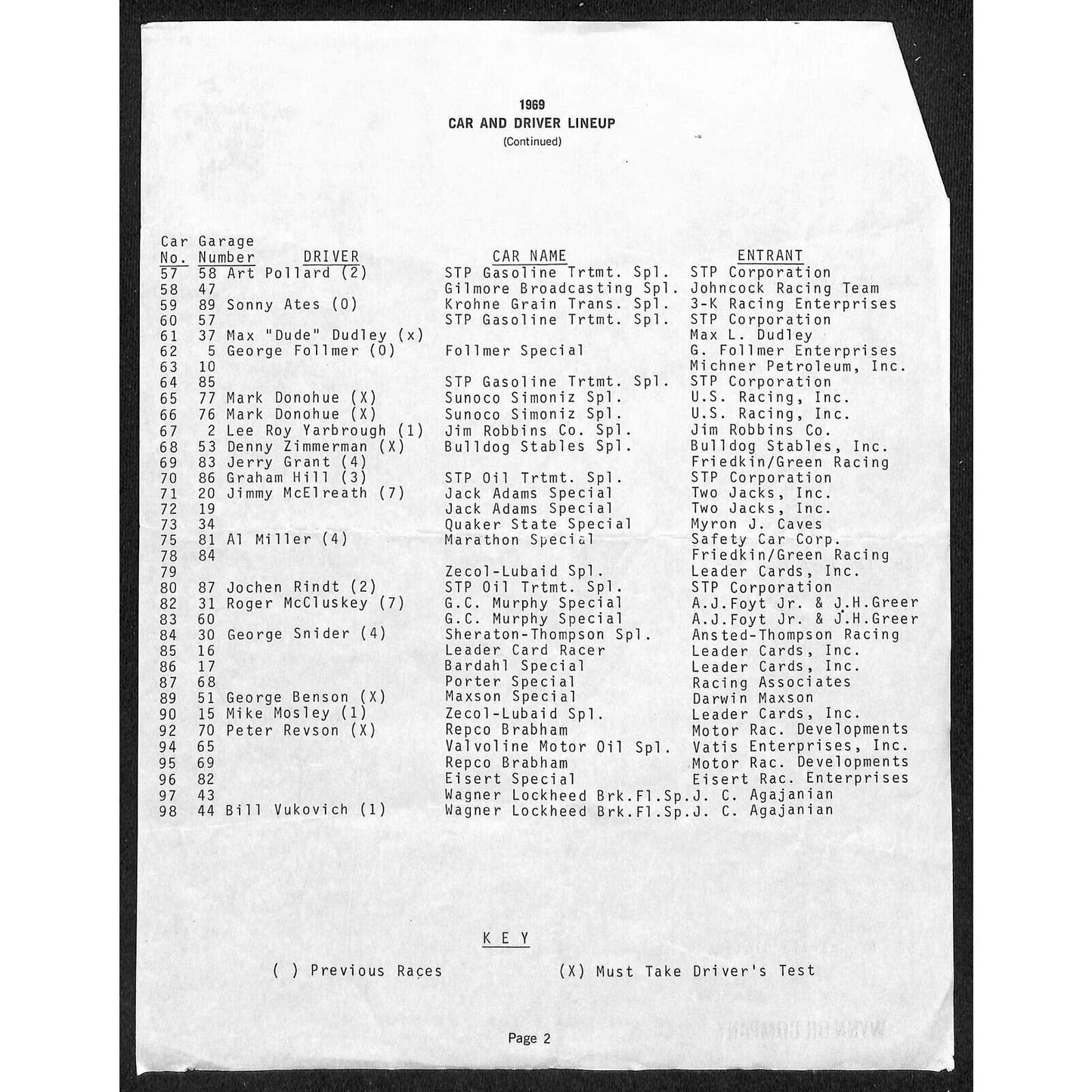 1969
CAR AND DRIVER LINEUP
(Continued)

| Car No. | Garage Number | DRIVER | CAR NAME | ENTRANT |
|---|---|---|---|---|
| 57 | 58 | Art Pollard (2) | STP Gasoline Trtmt. Spl. | STP Corporation |
| 58 | 47 | | Gilmore Broadcasting Spl. | Johncock Racing Team |
| 59 | 89 | Sonny Ates (0) | Krohne Grain Trans. Spl. | 3-K Racing Enterprises |
| 60 | 57 | | STP Gasoline Trtmt. Spl. | STP Corporation |
| 61 | 37 | Max "Dude" Dudley (x) | | Max L. Dudley |
| 62 | 5 | George Follmer (0) | Follmer Special | G. Follmer Enterprises |
| 63 | 10 | | | Michner Petroleum, Inc. |
| 64 | 85 | | STP Gasoline Trtmt. Spl. | STP Corporation |
| 65 | 77 | Mark Donohue (X) | Sunoco Simoniz Spl. | U.S. Racing, Inc. |
| 66 | 76 | Mark Donohue (X) | Sunoco Simoniz Spl. | U.S. Racing, Inc. |
| 67 | 2 | Lee Roy Yarbrough (1) | Jim Robbins Co. Spl. | Jim Robbins Co. |
| 68 | 53 | Denny Zimmerman (X) | Bulldog Stables Spl. | Bulldog Stables, Inc. |
| 69 | 83 | Jerry Grant (4) | | Friedkin/Green Racing |
| 70 | 86 | Graham Hill (3) | STP Oil Trtmt. Spl. | STP Corporation |
| 71 | 20 | Jimmy McElreath (7) | Jack Adams Special | Two Jacks, Inc. |
| 72 | 19 | | Jack Adams Special | Two Jacks, Inc. |
| 73 | 34 | | Quaker State Special | Myron J. Caves |
| 75 | 81 | Al Miller (4) | Marathon Special | Safety Car Corp. |
| 78 | 84 | | | Friedkin/Green Racing |
| 79 | | | Zecol-Lubaid Spl. | Leader Cards, Inc. |
| 80 | 87 | Jochen Rindt (2) | STP Oil Trtmt. Spl. | STP Corporation |
| 82 | 31 | Roger McCluskey (7) | G.C. Murphy Special | A.J.Foyt Jr. & J.H.Greer |
| 83 | 60 | | G.C. Murphy Special | A.J.Foyt Jr. & J.H.Greer |
| 84 | 30 | George Snider (4) | Sheraton-Thompson Spl. | Ansted-Thompson Racing |
| 85 | 16 | | Leader Card Racer | Leader Cards, Inc. |
| 86 | 17 | | Bardahl Special | Leader Cards, Inc. |
| 87 | 68 | | Porter Special | Racing Associates |
| 89 | 51 | George Benson (X) | Maxson Special | Darwin Maxson |
| 90 | 15 | Mike Mosley (1) | Zecol-Lubaid Spl. | Leader Cards, Inc. |
| 92 | 70 | Peter Revson (X) | Repco Brabham | Motor Rac. Developments |
| 94 | 65 | | Valvoline Motor Oil Spl. | Vatis Enterprises, Inc. |
| 95 | 69 | | Repco Brabham | Motor Rac. Developments |
| 96 | 82 | | Eisert Special | Eisert Rac. Enterprises |
| 97 | 43 | | Wagner Lockheed Brk.Fl.Sp. | J. C. Agajanian |
| 98 | 44 | Bill Vukovich (1) | Wagner Lockheed Brk.Fl.Sp. | J. C. Agajanian |

K E Y

( ) Previous Races     (X) Must Take Driver's Test

Page 2